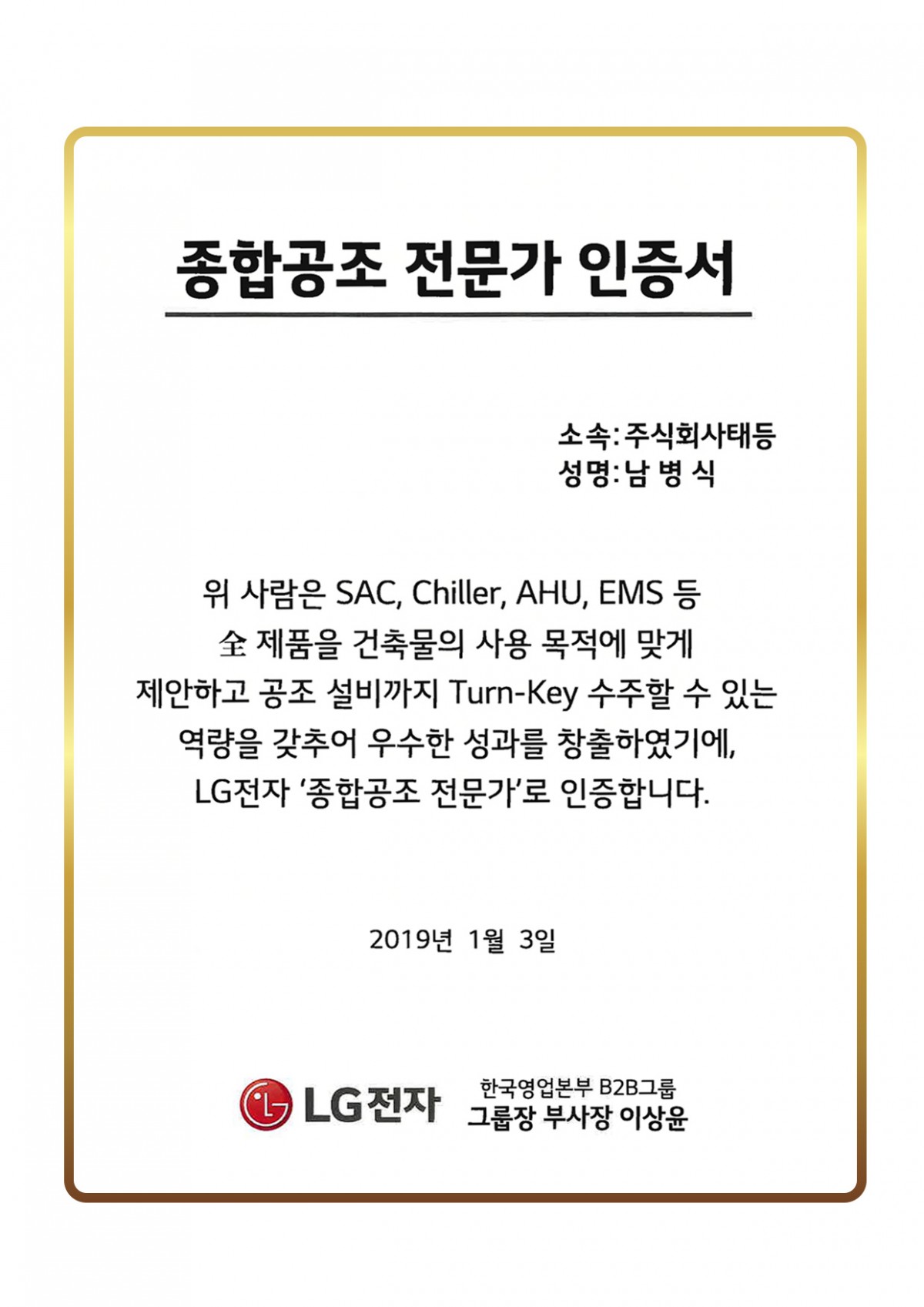 종합공조 전문가 인증서

소속: 주식회사태등
성명: 남 병 식

위 사람은 SAC, Chiller, AHU, EMS 등
全 제품을 건축물의 사용 목적에 맞게
제안하고 공조 설비까지 Turn-Key 수주할 수 있는
역량을 갖추어 우수한 성과를 창출하였기에,
LG전자 '종합공조 전문가'로 인증합니다.

2019년 1월 3일

LG전자

한국영업본부 B2B그룹
그룹장 부사장 이상윤